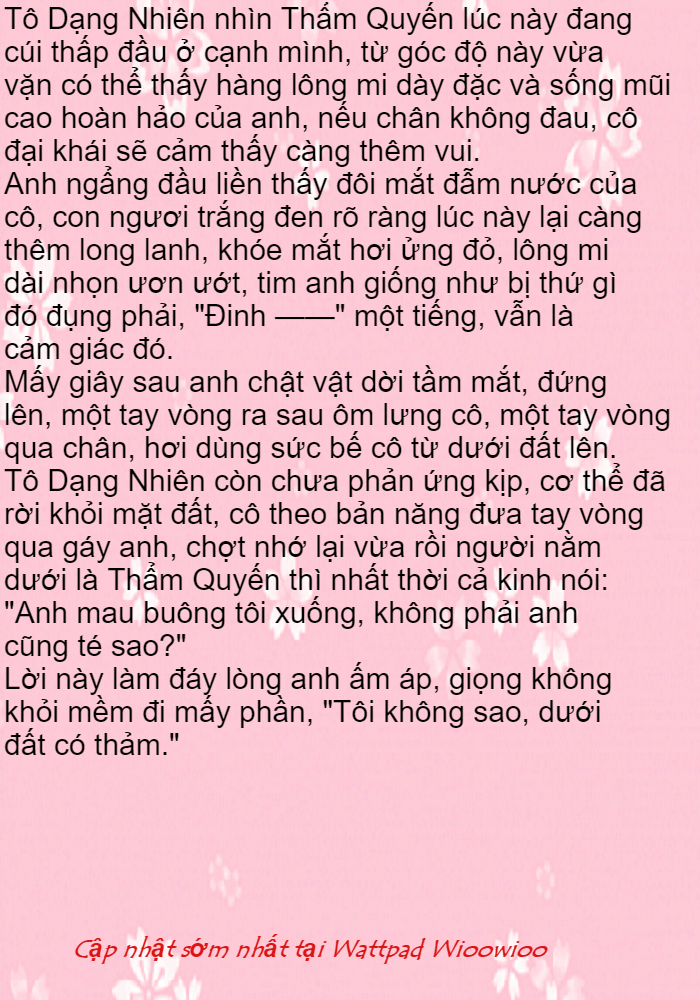 Tô Dạng Nhiên nhìn Thẩm Quyến lúc này đang cúi thấp đầu ở cạnh mình, từ góc độ này vừa vặn có thể thấy hàng lông mi dày đặc và sống mũi cao hoàn hảo của anh, nếu chân không đau, cô đại khái sẽ cảm thấy càng thêm vui.

Anh ngẩng đầu liền thấy đôi mắt đẫm nước của cô, con ngươi trắng đen rõ ràng lúc này lại càng thêm long lanh, khóe mắt hơi ửng đỏ, lông mi dài nhọn ươn ướt, tim anh giống như bị thứ gì đó đụng phải, "Đinh ——" một tiếng, vẫn là cảm giác đó.

Mấy giây sau anh chật vật dời tầm mắt, đứng lên, một tay vòng ra sau ôm lưng cô, một tay vòng qua chân, hơi dùng sức bế cô từ dưới đất lên.

Tô Dạng Nhiên còn chưa phản ứng kịp, cơ thể đã rời khỏi mặt đất, cô theo bản năng đưa tay vòng qua gáy anh, chợt nhớ lại vừa rồi người nằm dưới là Thẩm Quyến thì nhất thời cả kinh nói: "Anh mau buông tôi xuống, không phải anh cũng té sao?"

Lời này làm đáy lòng anh ấm áp, giọng không khỏi mềm đi mấy phần, "Tôi không sao, dưới đất có thảm."

Cập nhật sớm nhất tại Wattpad Wioowioo